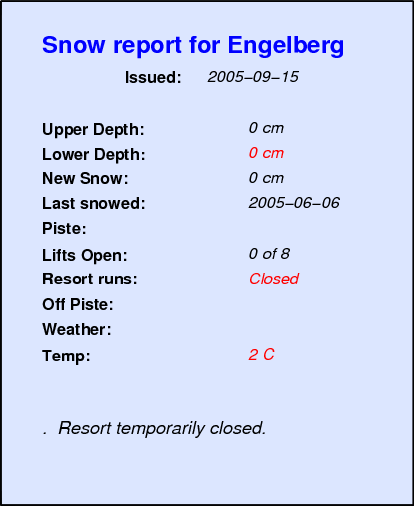 Snow report for Engelberg

Issued: 2005–09–15

Upper Depth: 0 cm
Lower Depth: 0 cm
New Snow: 0 cm
Last snowed: 2005–06–06
Piste:
Lifts Open: 0 of 8
Resort runs: Closed
Off Piste:
Weather:
Temp: 2 C

. Resort temporarily closed.